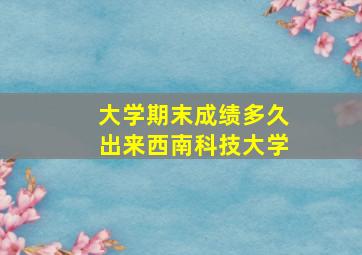 大学期末成绩多久出来西南科技大学